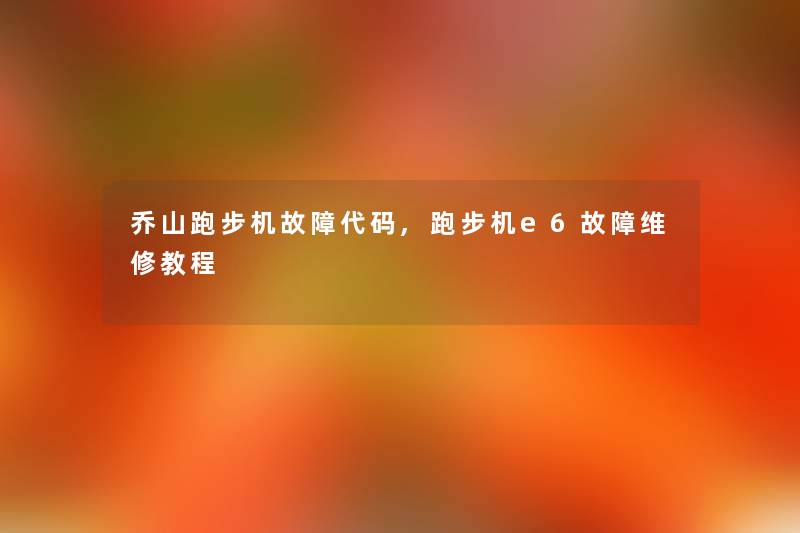 乔山跑步机故障代码，跑步机e6故障维修教程